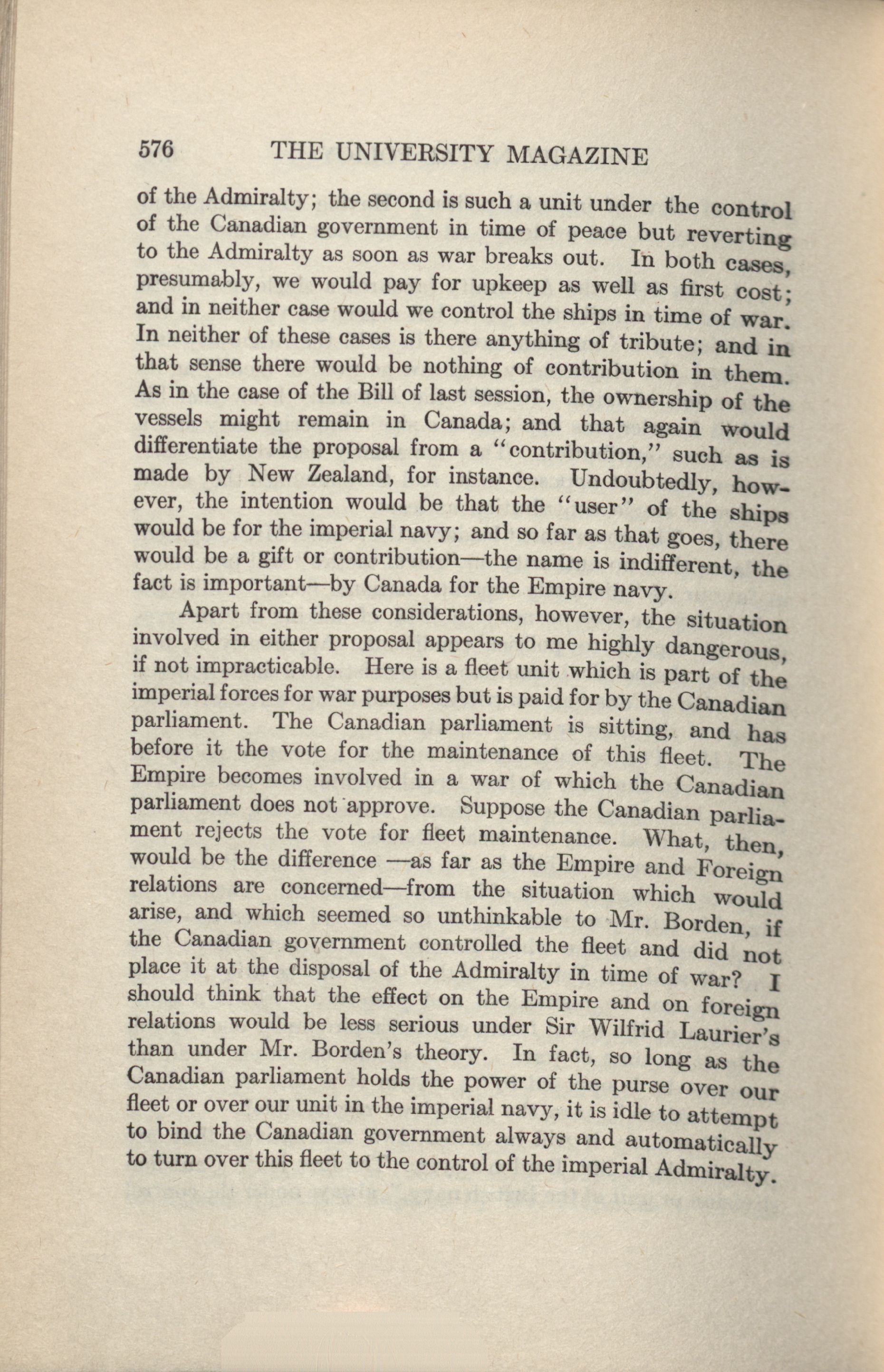 576 THE UNIVERSITY MAGAZINE

of the Admiralty; the second is such a unit under the control of the Canadian government in time of peace but reverting to the Admiralty as soon as war breaks out. In both cases, presumably, we would pay for upkeep as well as first cost; and in neither case would we control the ships in time of war. In neither of these cases is there anything of tribute; and in that sense there would be nothing of contribution in them. As in the case of the Bill of last session, the ownership of the vessels might remain in Canada; and that again would differentiate the proposal from a "contribution," such as is made by New Zealand, for instance. Undoubtedly, however, the intention would be that the "user" of the ships would be for the imperial navy; and so far as that goes, there would be a gift or contribution—the name is indifferent, the fact is important—by Canada for the Empire navy.

Apart from these considerations, however, the situation involved in either proposal appears to me highly dangerous, if not impracticable. Here is a fleet unit which is part of the imperial forces for war purposes but is paid for by the Canadian parliament. The Canadian parliament is sitting, and has before it the vote for the maintenance of this fleet. The Empire becomes involved in a war of which the Canadian parliament does not approve. Suppose the Canadian parliament rejects the vote for fleet maintenance. What, then, would be the difference —as far as the Empire and Foreign relations are concerned—from the situation which would arise, and which seemed so unthinkable to Mr. Borden, if the Canadian government controlled the fleet and did not place it at the disposal of the Admiralty in time of war? I should think that the effect on the Empire and on foreign relations would be less serious under Sir Wilfrid Laurier's than under Mr. Borden's theory. In fact, so long as the Canadian parliament holds the power of the purse over our fleet or over our unit in the imperial navy, it is idle to attempt to bind the Canadian government always and automatically to turn over this fleet to the control of the imperial Admiralty.